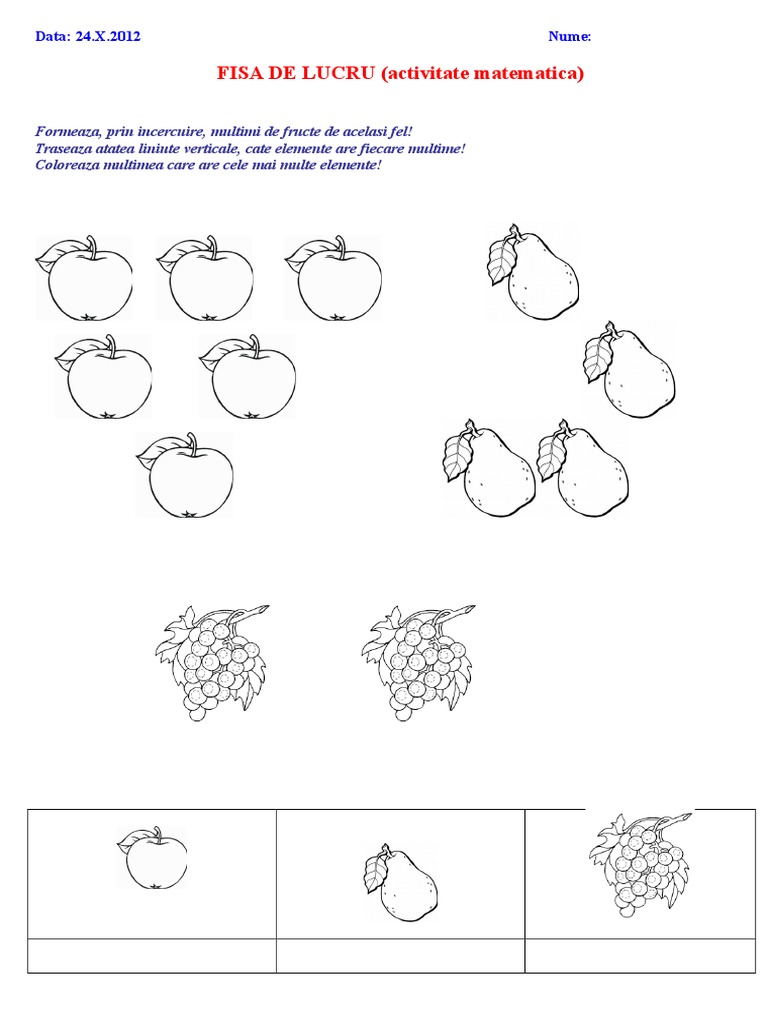 Data: 24.X.2012

Nume:

FISA DE LUCRU (activitate matematica)

Formeaza, prin incercuire, multimi de fructe de acelasi fel!
Traseaza atatea liniute verticale, cate elemente are fiecare multime!
Coloreaza multimea care are cele mai multe elemente!